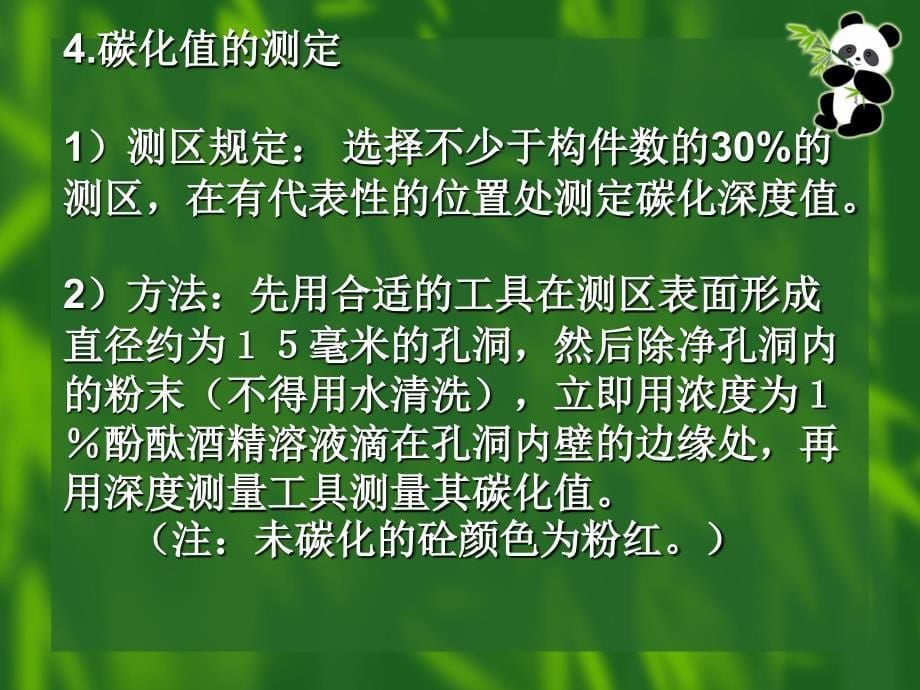 4.碳化值的测定

1）测区规定： 选择不少于构件数的30%的测区，在有代表性的位置处测定碳化深度值。

2）方法：先用合适的工具在测区表面形成直径约为１５毫米的孔洞，然后除净孔洞内的粉末（不得用水清洗），立即用浓度为１％酚酞酒精溶液滴在孔洞内壁的边缘处，再用深度测量工具测量其碳化值。
（注：未碳化的砼颜色为粉红。）